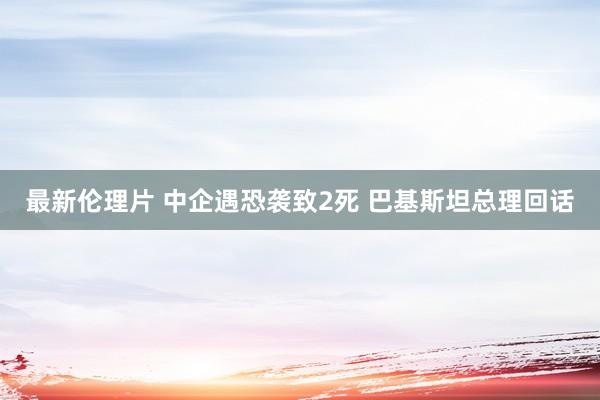 最新伦理片 中企遇恐袭致2死 巴基斯坦总理回话